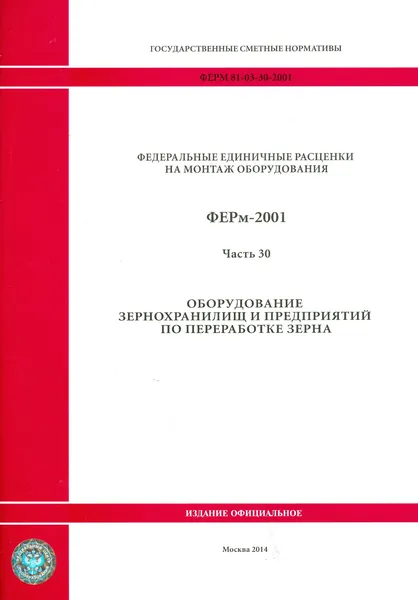 ГОСУДАРСТВЕННЫЕ СМЕТНЫЕ НОРМАТИВЫ

ФЕРМ 81-03-30-2001

ФЕДЕРАЛЬНЫЕ ЕДИНИЧНЫЕ РАСЦЕНКИ
НА МОНТАЖ ОБОРУДОВАНИЯ

ФЕРм-2001

Часть 30

ОБОРУДОВАНИЕ
ЗЕРНОХРАНИЛИЩ И ПРЕДПРИЯТИЙ
ПО ПЕРЕРАБОТКЕ ЗЕРНА

ИЗДАНИЕ ОФИЦИАЛЬНОЕ

Москва 2014